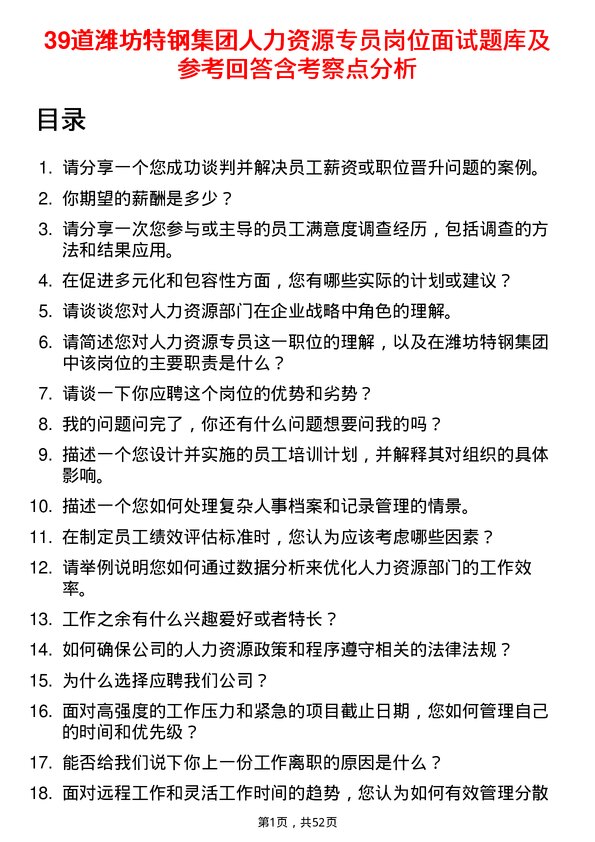 39道潍坊特钢集团人力资源专员岗位面试题库及参考回答含考察点分析

目录

1. 请分享一个您成功谈判并解决员工薪资或职位晋升问题的案例。
2. 你期望的薪酬是多少？
3. 请分享一次您参与或主导的员工满意度调查经历，包括调查的方法和结果应用。
4. 在促进多元化和包容性方面，您有哪些实际的计划或建议？
5. 请谈谈您对人力资源部门在企业战略中角色的理解。
6. 请简述您对人力资源专员这一职位的理解，以及在潍坊特钢集团中该岗位的主要职责是什么？
7. 请谈一下你应聘这个岗位的优势和劣势？
8. 我的问题问完了，你还有什么问题想要问我的吗？
9. 描述一个您设计并实施的员工培训计划，并解释其对组织的具体影响。
10. 描述一个您如何处理复杂人事档案和记录管理的情景。
11. 在制定员工绩效评估标准时，您认为应该考虑哪些因素？
12. 请举例说明您如何通过数据分析来优化人力资源部门的工作效率。
13. 工作之余有什么兴趣爱好或者特长？
14. 如何确保公司的人力资源政策和程序遵守相关的法律法规？
15. 为什么选择应聘我们公司？
16. 面对高强度的工作压力和紧急的项目截止日期，您如何管理自己的时间和优先级？
17. 能否给我们说下你上一份工作离职的原因是什么？
18. 面对远程工作和灵活工作时间的趋势，您认为如何有效管理分散

第1页，共52页